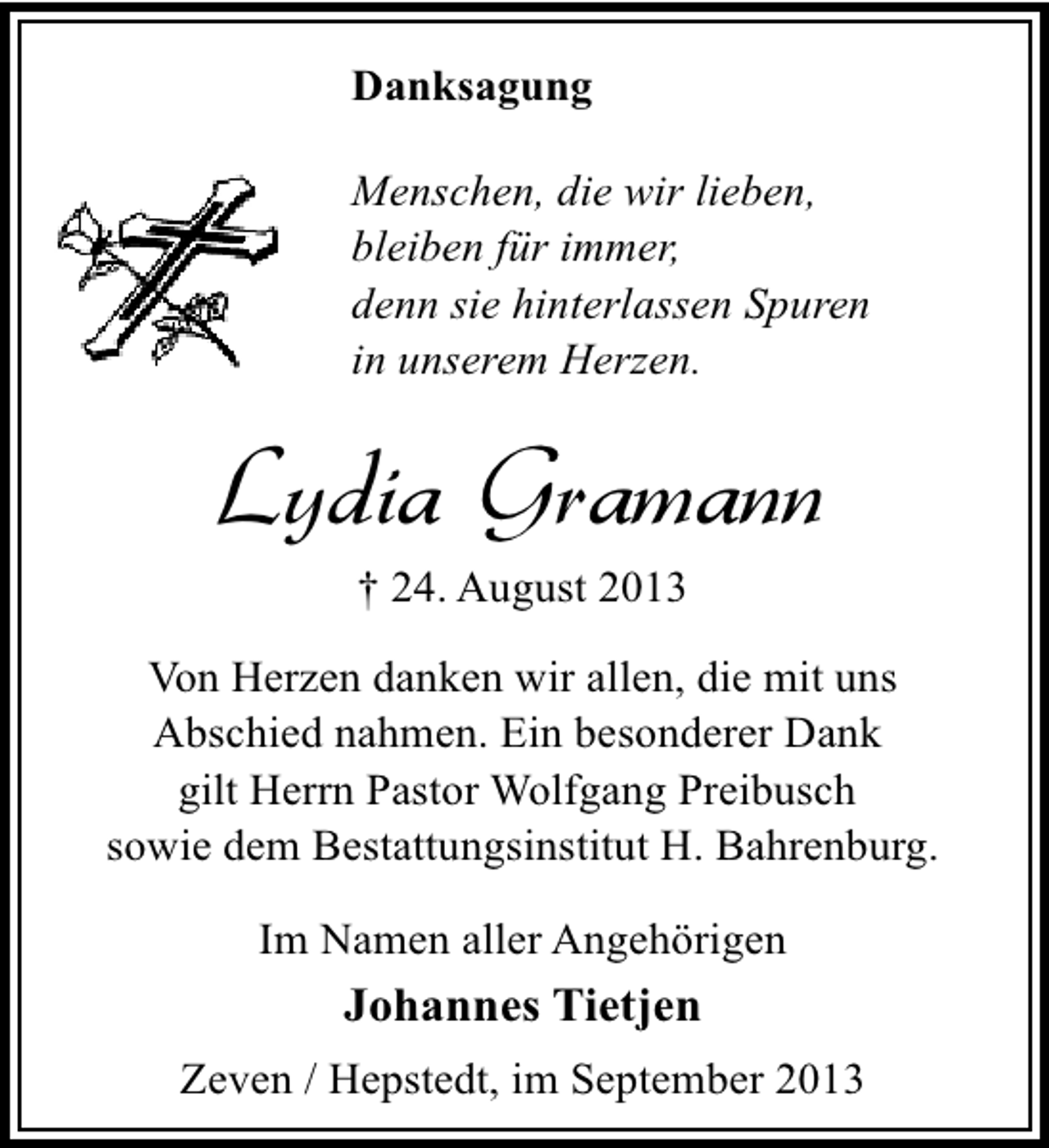 Danksagung

Menschen, die wir lieben,
bleiben für immer,
denn sie hinterlassen Spuren
in unserem Herzen.

Lydia Gramann

† 24. August 2013

Von Herzen danken wir allen, die mit uns Abschied nahmen. Ein besonderer Dank gilt Herrn Pastor Wolfgang Preibusch sowie dem Bestattungsinstitut H. Bahrenburg.

Im Namen aller Angehörigen

Johannes Tietjen

Zeven / Hepstedt, im September 2013